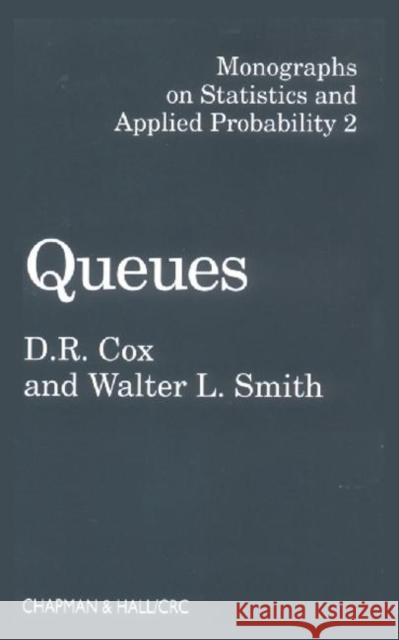 Monographs on Statistics and Applied Probability 2

Queues

D.R. Cox and Walter L. Smith

CHAPMAN & HALL/CRC